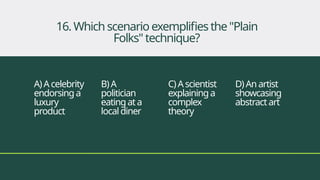 16. Which scenario exemplifies the "Plain Folks" technique?

A) A celebrity endorsing a luxury product

B) A politician eating at a local diner

C) A scientist explaining a complex theory

D) An artist showcasing abstract art